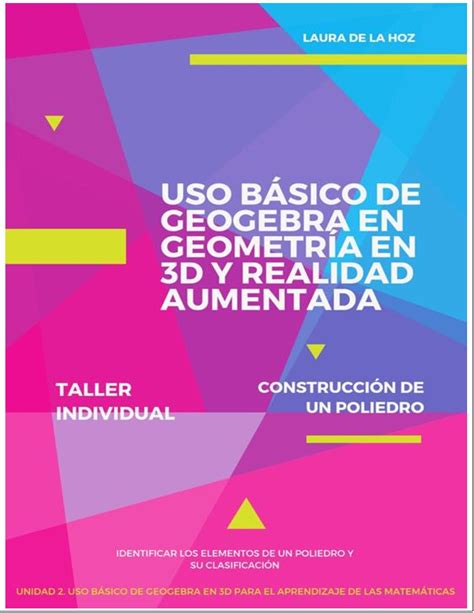 LAURA DE LA HOZ

USO BÁSICO DE GEOGEBRA EN GEOMETRÍA EN 3D Y REALIDAD AUMENTADA

TALLER INDIVIDUAL

CONSTRUCCIÓN DE UN POLIEDRO

IDENTIFICAR LOS ELEMENTOS DE UN POLIEDRO Y SU CLASIFICACIÓN

UNIDAD 2. USO BÁSICO DE GEOGEBRA EN 3D PARA EL APRENDIZAJE DE LAS MATEMÁTICAS